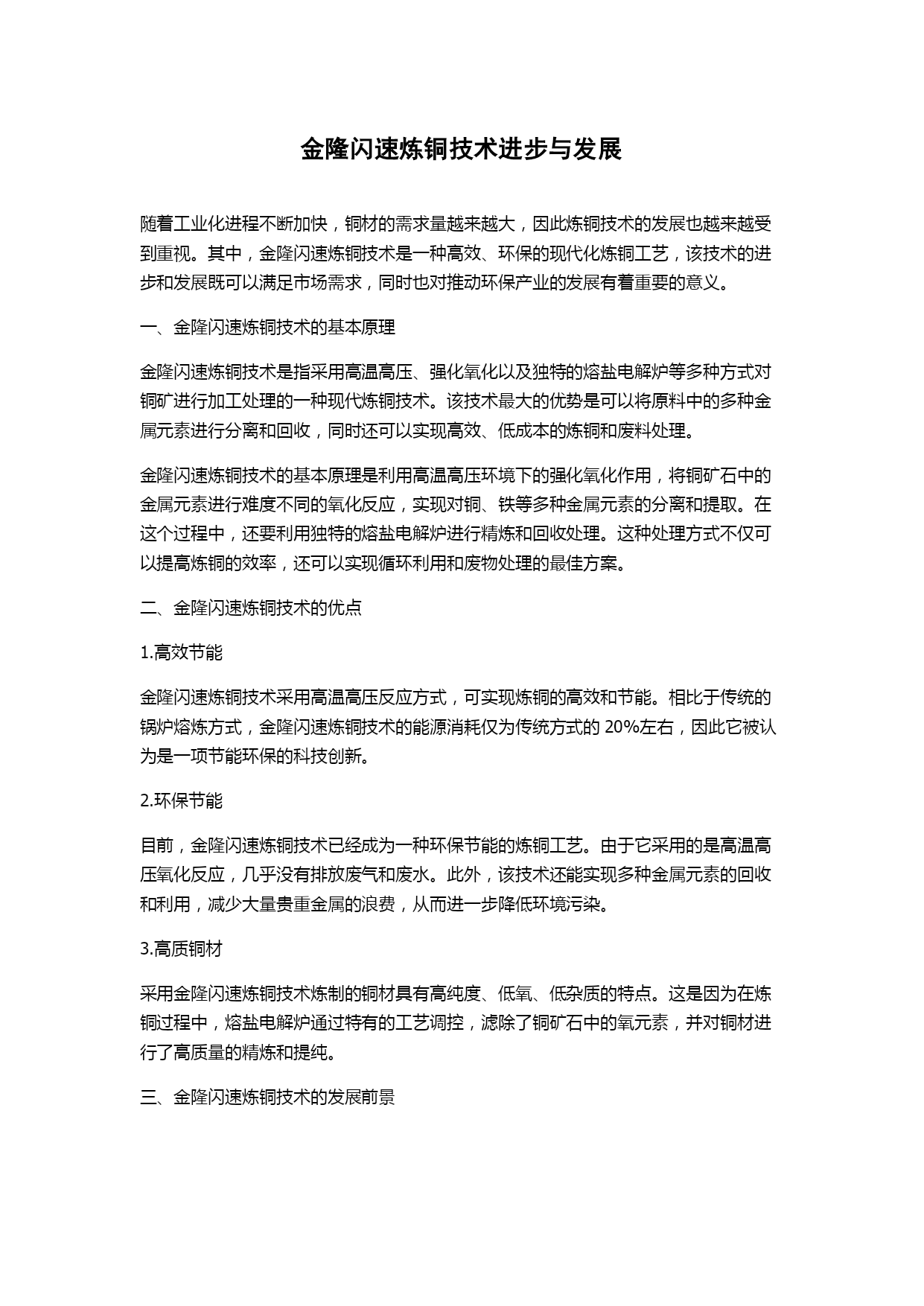 金隆闪速炼铜技术进步与发展

随着工业化进程不断加快，铜材的需求量越来越大，因此炼铜技术的发展也越来越受到重视。其中，金隆闪速炼铜技术是一种高效、环保的现代化炼铜工艺，该技术的进步和发展既可以满足市场需求，同时也对推动环保产业的发展有着重要的意义。

一、金隆闪速炼铜技术的基本原理

金隆闪速炼铜技术是指采用高温高压、强化氧化以及独特的熔盐电解炉等多种方式对铜矿进行加工处理的一种现代炼铜技术。该技术最大的优势是可以将原料中的多种金属元素进行分离和回收，同时还可以实现高效、低成本的炼铜和废料处理。

金隆闪速炼铜技术的基本原理是利用高温高压环境下的强化氧化作用，将铜矿石中的金属元素进行难度不同的氧化反应，实现对铜、铁等多种金属元素的分离和提取。在这个过程中，还要利用独特的熔盐电解炉进行精炼和回收处理。这种处理方式不仅可以提高炼铜的效率，还可以实现循环利用和废物处理的最佳方案。

二、金隆闪速炼铜技术的优点

1.高效节能

金隆闪速炼铜技术采用高温高压反应方式，可实现炼铜的高效和节能。相比于传统的锅炉熔炼方式，金隆闪速炼铜技术的能源消耗仅为传统方式的 20%左右，因此它被认为是一项节能环保的科技创新。

2.环保节能

目前，金隆闪速炼铜技术已经成为一种环保节能的炼铜工艺。由于它采用的是高温高压氧化反应，几乎没有排放废气和废水。此外，该技术还能实现多种金属元素的回收和利用，减少大量贵重金属的浪费，从而进一步降低环境污染。

3.高质铜材

采用金隆闪速炼铜技术炼制的铜材具有高纯度、低氧、低杂质的特点。这是因为在炼铜过程中，熔盐电解炉通过特有的工艺调控，滤除了铜矿石中的氧元素，并对铜材进行了高质量的精炼和提纯。

三、金隆闪速炼铜技术的发展前景